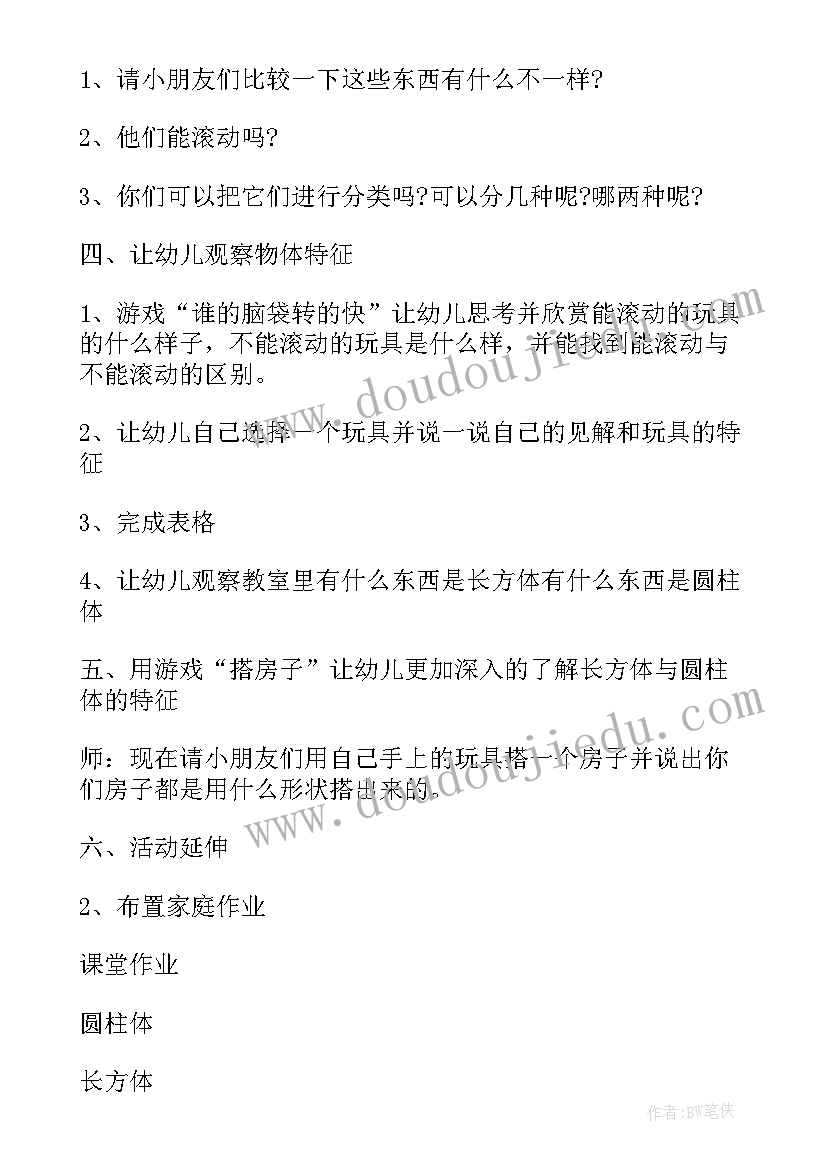 1、请小朋友们比较一下这些东西有什么不一样?

2、他们能滚动吗?

3、你们可以把它们进行分类吗?可以分几种呢?哪两种呢?

四、让幼儿观察物体特征

1、游戏“谁的脑袋转的快”让幼儿思考并欣赏能滚动的玩具的什么样子，不能滚动的玩具是什么样，并能找到能滚动与不能滚动的区别。

2、让幼儿自己选择一个玩具并说一说自己的见解和玩具的特征

3、完成表格

4、让幼儿观察教室里有什么东西是长方体有什么东西是圆柱体

五、用游戏“搭房子”让幼儿更加深入的了解长方体与圆柱体的特征

师：现在请小朋友们用自己手上的玩具搭一个房子并说出你们房子都是用什么形状搭出来的。

六、活动延伸

2、布置家庭作业

课堂作业

圆柱体

长方体

www.doudoujiedu.com

www.doudoujiedu.com

作者:BW笔侠